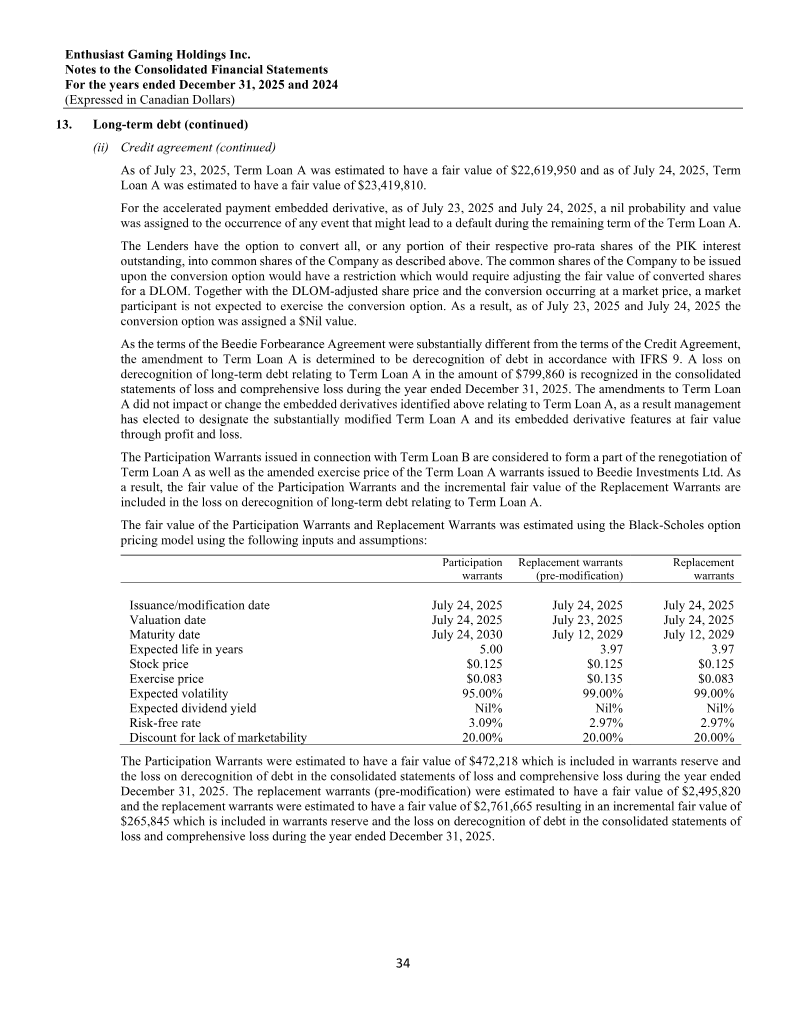 Enthusiast Gaming Holdings Inc.
Notes to the Consolidated Financial Statements
For the years ended December 31, 2025 and 2024
(Expressed in Canadian Dollars)

13. Long-term debt (continued)

(ii) Credit agreement (continued)

As of July 23, 2025, Term Loan A was estimated to have a fair value of $22,619,950 and as of July 24, 2025, Term Loan A was estimated to have a fair value of $23,419,810.

For the accelerated payment embedded derivative, as of July 23, 2025 and July 24, 2025, a nil probability and value was assigned to the occurrence of any event that might lead to a default during the remaining term of the Term Loan A.

The Lenders have the option to convert all, or any portion of their respective pro-rata shares of the PIK interest outstanding, into common shares of the Company as described above. The common shares of the Company to be issued upon the conversion option would have a restriction which would require adjusting the fair value of converted shares for a DLOM. Together with the DLOM-adjusted share price and the conversion occurring at a market price, a market participant is not expected to exercise the conversion option. As a result, as of July 23, 2025 and July 24, 2025 the conversion option was assigned a $Nil value.

As the terms of the Beedie Forbearance Agreement were substantially different from the terms of the Credit Agreement, the amendment to Term Loan A is determined to be derecognition of debt in accordance with IFRS 9. A loss on derecognition of long-term debt relating to Term Loan A in the amount of $799,860 is recognized in the consolidated statements of loss and comprehensive loss during the year ended December 31, 2025. The amendments to Term Loan A did not impact or change the embedded derivatives identified above relating to Term Loan A, as a result management has elected to designate the substantially modified Term Loan A and its embedded derivative features at fair value through profit and loss.

The Participation Warrants issued in connection with Term Loan B are considered to form a part of the renegotiation of Term Loan A as well as the amended exercise price of the Term Loan A warrants issued to Beedie Investments Ltd. As a result, the fair value of the Participation Warrants and the incremental fair value of the Replacement Warrants are included in the loss on derecognition of long-term debt relating to Term Loan A.

The fair value of the Participation Warrants and Replacement Warrants was estimated using the Black-Scholes option pricing model using the following inputs and assumptions:

|  | Participation warrants | Replacement warrants (pre-modification) | Replacement warrants |
|---|---|---|---|
| Issuance/modification date | July 24, 2025 | July 24, 2025 | July 24, 2025 |
| Valuation date | July 24, 2025 | July 23, 2025 | July 24, 2025 |
| Maturity date | July 24, 2030 | July 12, 2029 | July 12, 2029 |
| Expected life in years | 5.00 | 3.97 | 3.97 |
| Stock price | $0.125 | $0.125 | $0.125 |
| Exercise price | $0.083 | $0.135 | $0.083 |
| Expected volatility | 95.00% | 99.00% | 99.00% |
| Expected dividend yield | Nil% | Nil% | Nil% |
| Risk-free rate | 3.09% | 2.97% | 2.97% |
| Discount for lack of marketability | 20.00% | 20.00% | 20.00% |

The Participation Warrants were estimated to have a fair value of $472,218 which is included in warrants reserve and the loss on derecognition of debt in the consolidated statements of loss and comprehensive loss during the year ended December 31, 2025. The replacement warrants (pre-modification) were estimated to have a fair value of $2,495,820 and the replacement warrants were estimated to have a fair value of $2,761,665 resulting in an incremental fair value of $265,845 which is included in warrants reserve and the loss on derecognition of debt in the consolidated statements of loss and comprehensive loss during the year ended December 31, 2025.

34